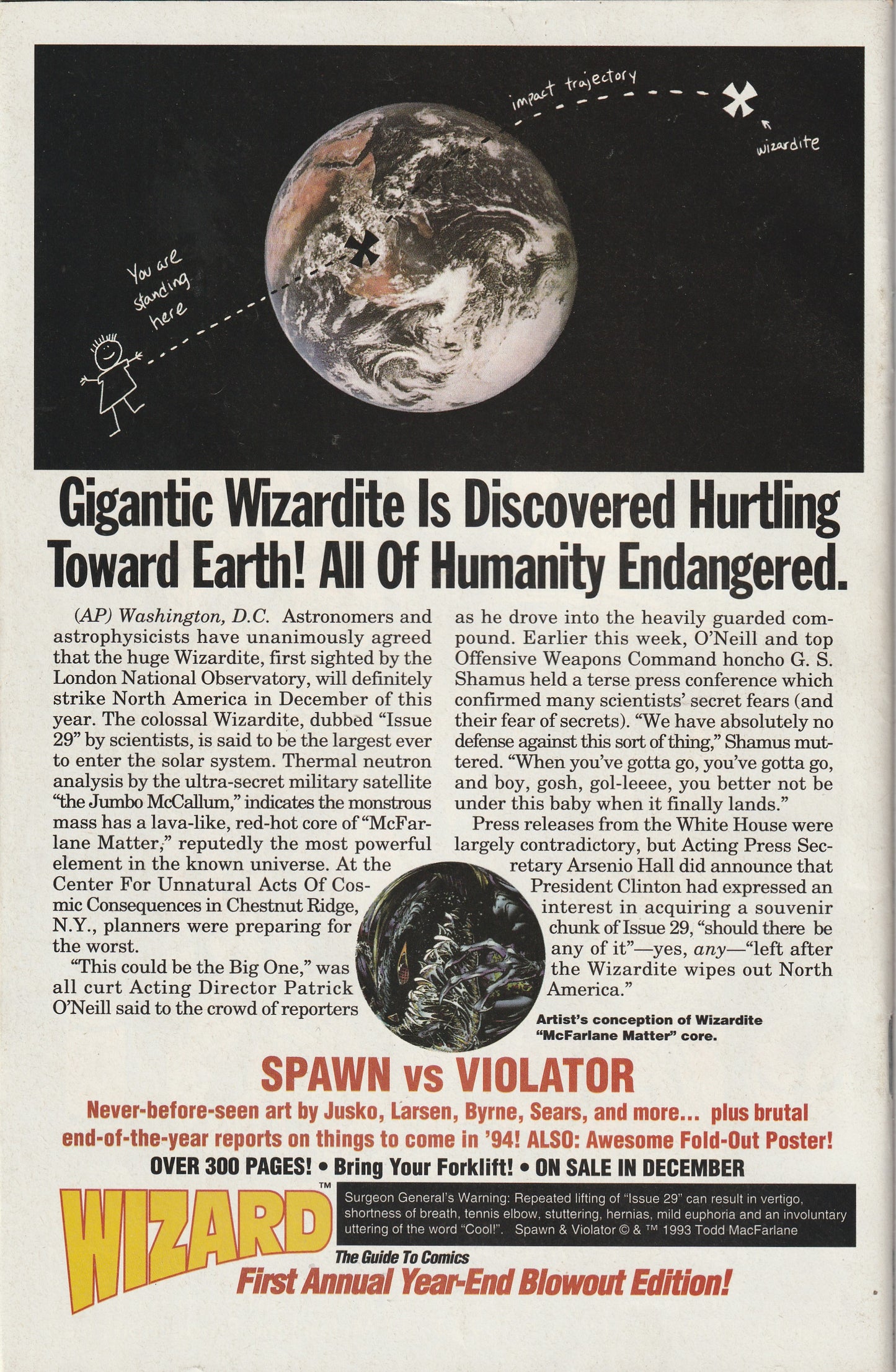 impact trajectory

wizardite

You are standing here

Gigantic Wizardite Is Discovered Hurtling Toward Earth! All Of Humanity Endangered.

(AP) Washington, D.C. Astronomers and astrophysicists have unanimously agreed that the huge Wizardite, first sighted by the London National Observatory, will definitely strike North America in December of this year. The colossal Wizardite, dubbed "Issue 29" by scientists, is said to be the largest ever to enter the solar system. Thermal neutron analysis by the ultra-secret military satellite "the Jumbo McCallum," indicates the monstrous mass has a lava-like, red-hot core of "McFarlane Matter," reputedly the most powerful element in the known universe. At the Center For Unnatural Acts Of Cosmic Consequences in Chestnut Ridge, N.Y., planners were preparing for the worst.

"This could be the Big One," was all curt Acting Director Patrick O'Neill said to the crowd of reporters as he drove into the heavily guarded compound. Earlier this week, O'Neill and top Offensive Weapons Command honcho G. S. Shamus held a terse press conference which confirmed many scientists' secret fears (and their fear of secrets). "We have absolutely no defense against this sort of thing," Shamus muttered. "When you've gotta go, you've gotta go, and boy, gosh, gol-leeee, you better not be under this baby when it finally lands."

Press releases from the White House were largely contradictory, but Acting Press Secretary Arsenio Hall did announce that President Clinton had expressed an interest in acquiring a souvenir chunk of Issue 29, "should there be any of it"—yes, any—"left after the Wizardite wipes out North America."

Artist's conception of Wizardite "McFarlane Matter" core.

SPAWN vs VIOLATOR

Never-before-seen art by Jusko, Larsen, Byrne, Sears, and more... plus brutal end-of-the-year reports on things to come in '94! ALSO: Awesome Fold-Out Poster!

OVER 300 PAGES! • Bring Your Forklift! • ON SALE IN DECEMBER

WIZARD™

Surgeon General's Warning: Repeated lifting of "Issue 29" can result in vertigo, shortness of breath, tennis elbow, stuttering, hernias, mild euphoria and an involuntary uttering of the word "Cool!". Spawn & Violator © & ™ 1993 Todd MacFarlane

The Guide To Comics

First Annual Year-End Blowout Edition!